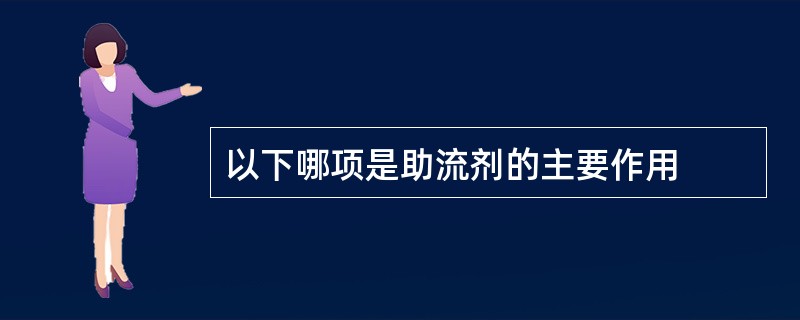 以下哪项是助流剂的主要作用